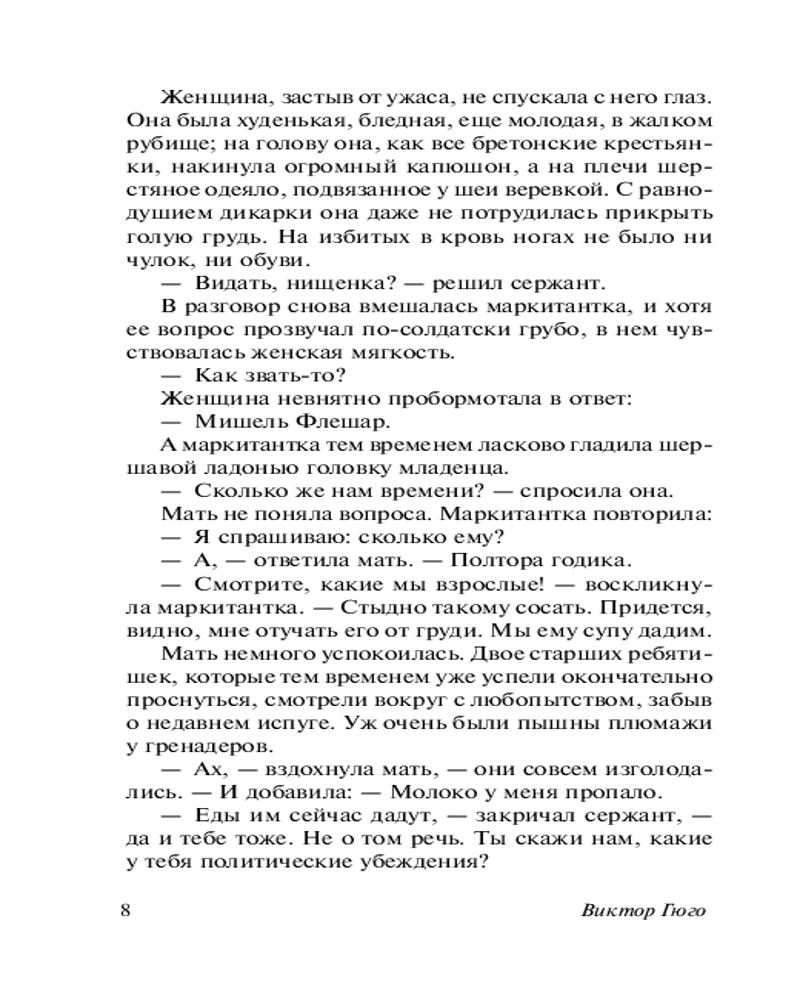 Женщина, застыв от ужаса, не спускала с него глаз. Она была худенькая, бледная, еще молодая, в жалком рубище; на голову она, как все бретонские крестьянки, накинула огромный капюшон, а на плечи шерстяное одеяло, подвязанное у шеи веревкой. С равнодушием дикарки она даже не потрудилась прикрыть голую грудь. На избитых в кровь ногах не было ни чулок, ни обуви.

— Видать, нищенка? — решил сержант.

В разговор снова вмешалась маркитантка, и хотя ее вопрос прозвучал по-солдатски грубо, в нем чувствовалась женская мягкость.

— Как звать-то?

Женщина невнятно пробормотала в ответ:

— Мишель Флешар.

А маркитантка тем временем ласково гладила шершавой ладонью головку младенца.

— Сколько же нам времени? — спросила она.

Мать не поняла вопроса. Маркитантка повторила:

— Я спрашиваю: сколько ему?

— А, — ответила мать. — Полтора годика.

— Смотрите, какие мы взрослые! — воскликнула маркитантка. — Стыдно такому сосать. Придется, видно, мне отучать его от груди. Мы ему супу дадим.

Мать немного успокоилась. Двое старших ребятишек, которые тем временем уже успели окончательно проснуться, смотрели вокруг с любопытством, забыв о недавнем испуге. Уж очень были пышны плюмажи у гренадеров.

— Ах, — вздохнула мать, — они совсем изголодались. — И добавила: — Молоко у меня пропало.

— Еды им сейчас дадут, — закричал сержант, — да и тебе тоже. Не о том речь. Ты скажи нам, какие у тебя политические убеждения?

8 Виктор Гюго